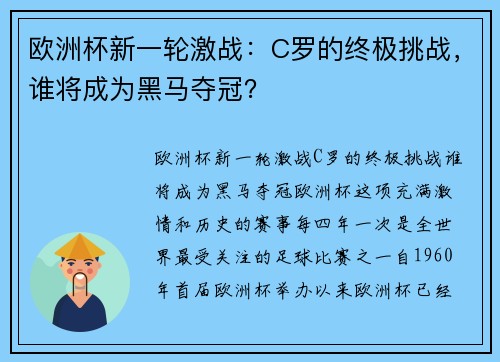 欧洲杯新一轮激战：C罗的终极挑战，谁将成为黑马夺冠？

欧洲杯新一轮激战C罗的终极挑战谁将成为黑马夺冠欧洲杯这项充满激情和历史的赛事每四年一次是全世界最受关注的足球比赛之一自1960年首届欧洲杯举办以来欧洲杯已经